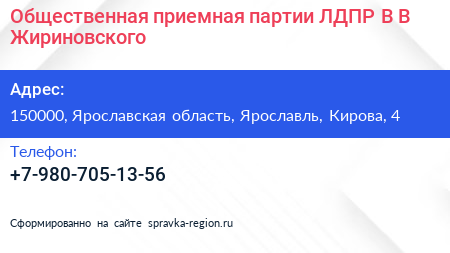 Общественная приемная партии ЛДПР В В Жириновского

Адрес:

150000, Ярославская область, Ярославль, Кирова, 4

Телефон:

+7-980-705-13-56

Сформированно на сайте spravka-region.ru